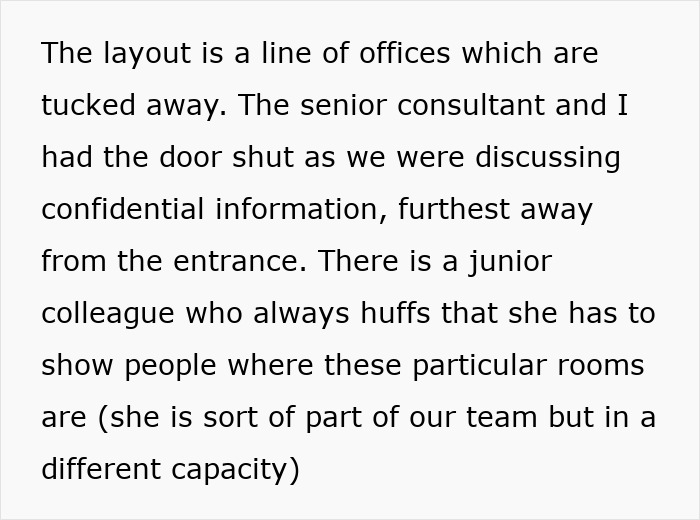 The layout is a line of offices which are tucked away. The senior consultant and I had the door shut as we were discussing confidential information, furthest away from the entrance. There is a junior colleague who always huffs that she has to show people where these particular rooms are (she is sort of part of our team but in a different capacity)